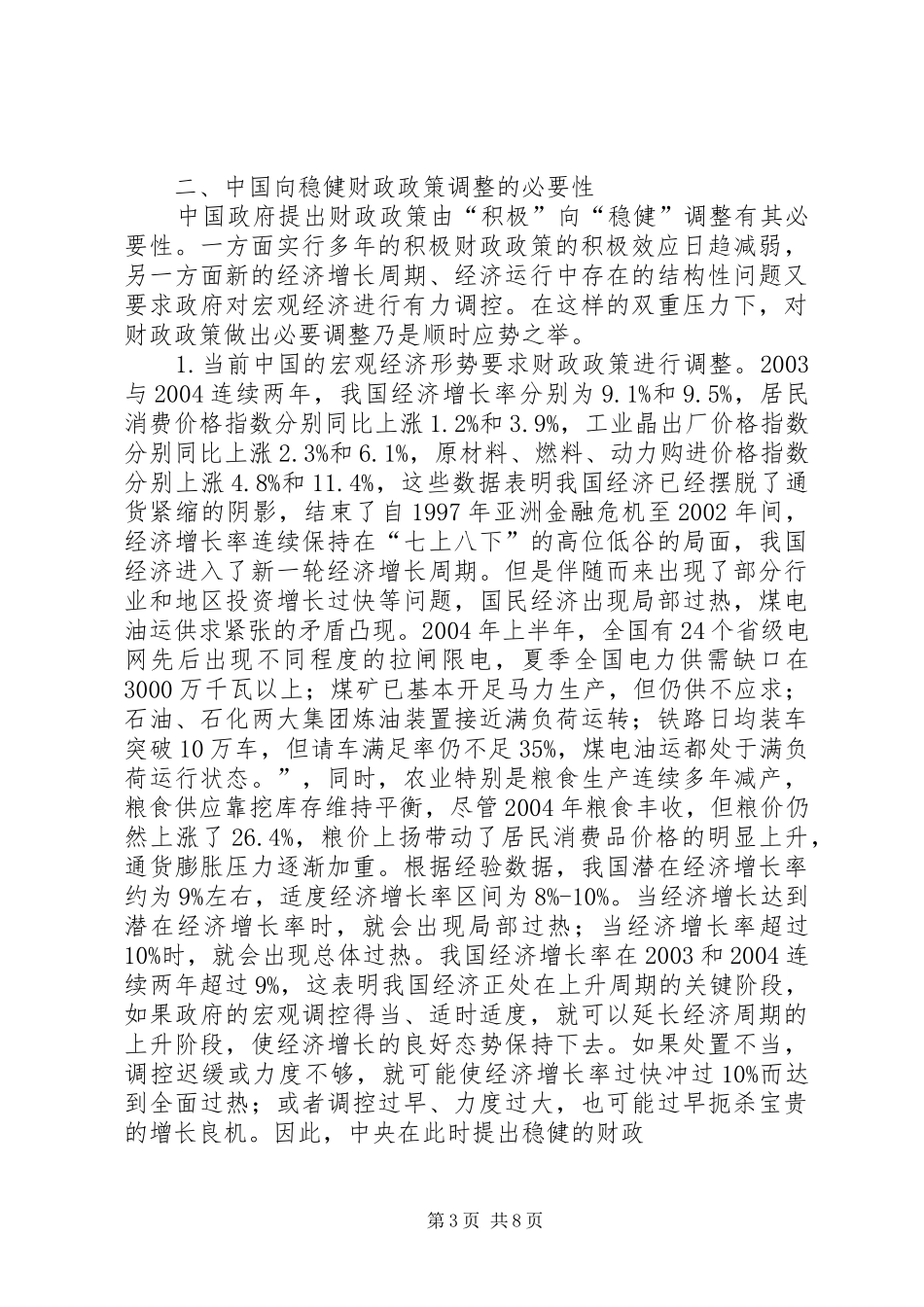 二、中国向稳健财政政策调整的必要性

中国政府提出财政政策由“积极”向“稳健”调整有其必要性。一方面实行多年的积极财政政策的积极效应日趋减弱，另一方面新的经济增长周期、经济运行中存在的结构性问题又要求政府对宏观经济进行有力调控。在这样的双重压力下，对财政政策做出必要调整乃是顺时应势之举。

1.当前中国的宏观经济形势要求财政政策进行调整。2003与2004连续两年，我国经济增长率分别为9.1%和9.5%，居民消费价格指数分别同比上涨1.2%和3.9%，工业晶出厂价格指数分别同比上涨2.3%和6.1%，原材料、燃料、动力购进价格指数分别上涨4.8%和11.4%，这些数据表明我国经济已经摆脱了通货紧缩的阴影，结束了自1997年亚洲金融危机至2002年间，经济增长率连续保持在“七上八下”的高位低谷的局面，我国经济进入了新一轮经济增长周期。但是伴随而来出现了部分行业和地区投资增长过快等问题，国民经济出现局部过热，煤电油运供求紧张的矛盾凸现。2004年上半年，全国有24个省级电网先后出现不同程度的拉闸限电，夏季全国电力供需缺口在3000万千瓦以上；煤矿已基本开足马力生产，但仍供不应求；石油、石化两大集团炼油装置接近满负荷运转；铁路日均装车突破10万车，但请车满足率仍不足35%，煤电油运都处于满负荷运行状态。”，同时，农业特别是粮食生产连续多年减产，粮食供应靠挖库存维持平衡，尽管2004年粮食丰收，但粮价仍然上涨了26.4%，粮价上扬带动了居民消费品价格的明显上升，通货膨胀压力逐渐加重。根据经验数据，我国潜在经济增长率约为9%左右，适度经济增长率区间为8%-10%。当经济增长达到潜在经济增长率时，就会出现局部过热；当经济增长率超过10%时，就会出现总体过热。我国经济增长率在2003和2004连续两年超过9%，这表明我国经济正处在上升周期的关键阶段，如果政府的宏观调控得当、适时适度，就可以延长经济周期的上升阶段，使经济增长的良好态势保持下去。如果处置不当，调控迟缓或力度不够，就可能使经济增长率过快冲过10%而达到全面过热；或者调控过早、力度过大，也可能过早扼杀宝贵的增长良机。因此，中央在此时提出稳健的财政

第3页 共8页